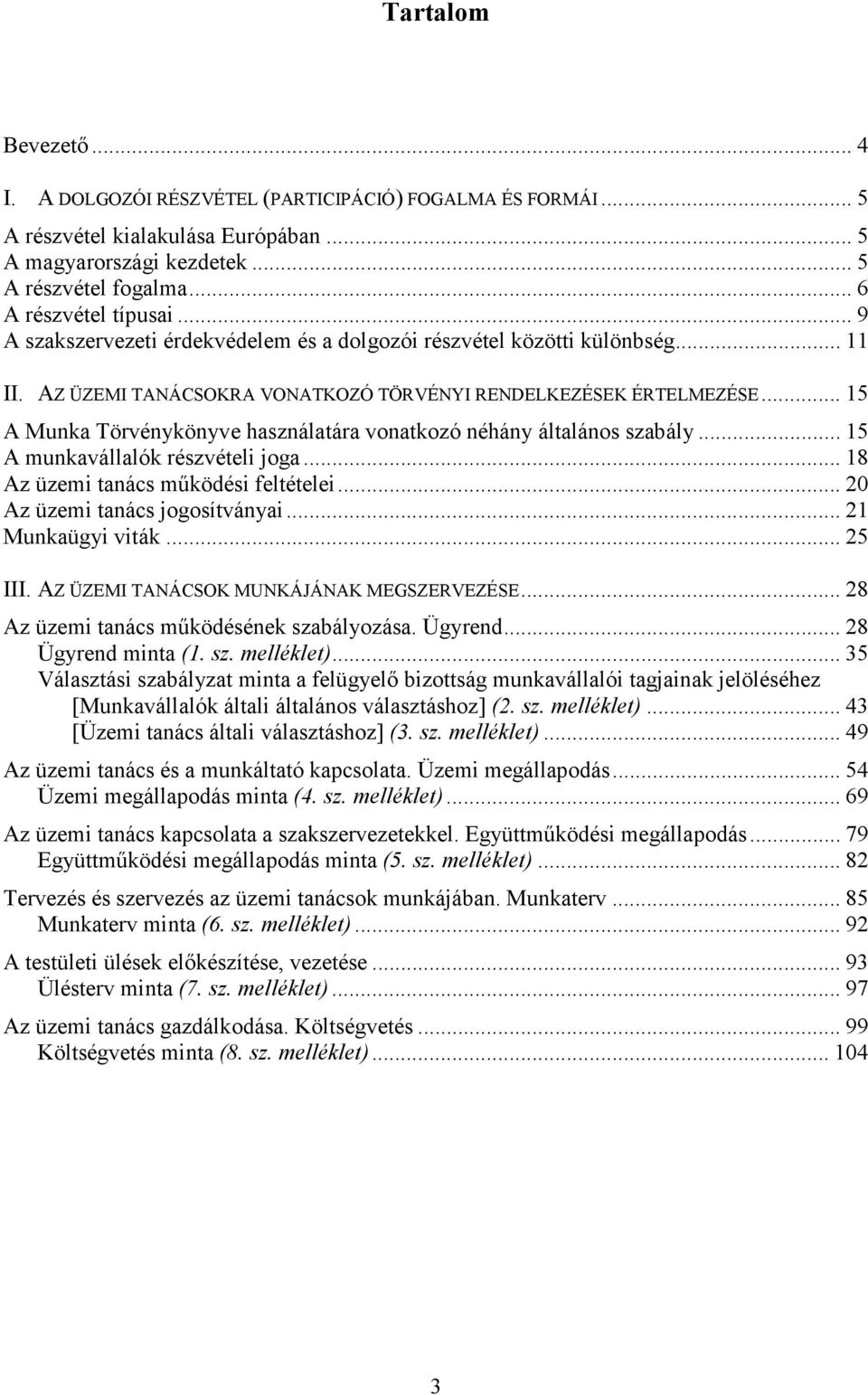 Tartalom

Bevezető ... 4

I. A DOLGOZÓI RÉSZVÉTEL (PARTICIPÁCIÓ) FOGALMA ÉS FORMÁI ... 5
A részvétel kialakulása Európában ... 5
A magyarországi kezdetek ... 5
A részvétel fogalma ... 6
A részvétel típusai ... 9
A szakszervezeti érdekvédelem és a dolgozói részvétel közötti különbség ... 11

II. AZ ÜZEMI TANÁCSOKRA VONATKOZÓ TÖRVÉNYI RENDELKEZÉSEK ÉRTELMEZÉSE ... 15
A Munka Törvénykönyve használatára vonatkozó néhány általános szabály ... 15
A munkavállalók részvételi joga ... 18
Az üzemi tanács működési feltételei ... 20
Az üzemi tanács jogosítványai ... 21
Munkaügyi viták ... 25

III. AZ ÜZEMI TANÁCSOK MUNKÁJÁNAK MEGSZERVEZÉSE ... 28
Az üzemi tanács működésének szabályozása. Ügyrend ... 28
Ügyrend minta (1. sz. melléklet) ... 35
Választási szabályzat minta a felügyelő bizottság munkavállalói tagjainak jelöléséhez
[Munkavállalók általi általános választáshoz] (2. sz. melléklet) ... 43
[Üzemi tanács általi választáshoz] (3. sz. melléklet) ... 49

Az üzemi tanács és a munkáltató kapcsolata. Üzemi megállapodás ... 54
Üzemi megállapodás minta (4. sz. melléklet) ... 69

Az üzemi tanács kapcsolata a szakszervezetekkel. Együttműködési megállapodás ... 79
Együttműködési megállapodás minta (5. sz. melléklet) ... 82

Tervezés és szervezés az üzemi tanácsok munkájában. Munkaterv ... 85
Munkaterv minta (6. sz. melléklet) ... 92

A testületi ülések előkészítése, vezetése ... 93
Ülésterv minta (7. sz. melléklet) ... 97

Az üzemi tanács gazdálkodása. Költségvetés ... 99
Költségvetés minta (8. sz. melléklet) ... 104

3